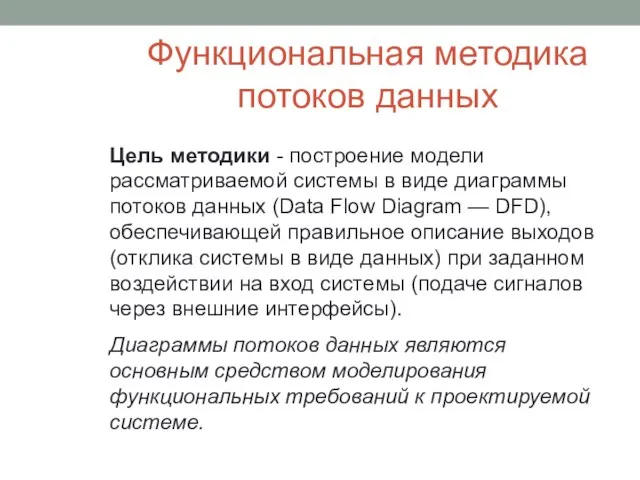 Функциональная методика потоков данных

Цель методики - построение модели рассматриваемой системы в виде диаграммы потоков данных (Data Flow Diagram — DFD), обеспечивающей правильное описание выходов (отклика системы в виде данных) при заданном воздействии на вход системы (подаче сигналов через внешние интерфейсы).

Диаграммы потоков данных являются основным средством моделирования функциональных требований к проектируемой системе.